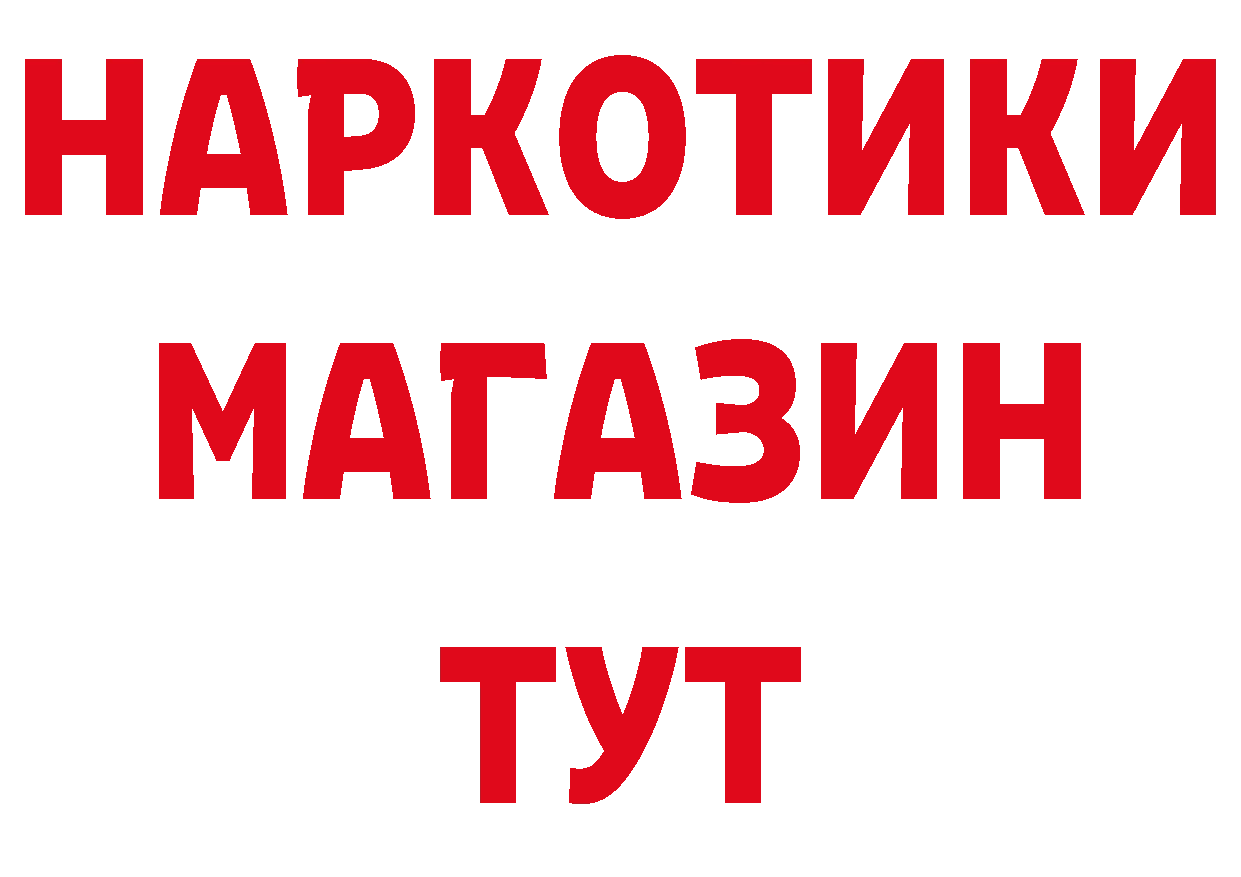 НАРКОТИКИ
МАГАЗИН
ТУТ